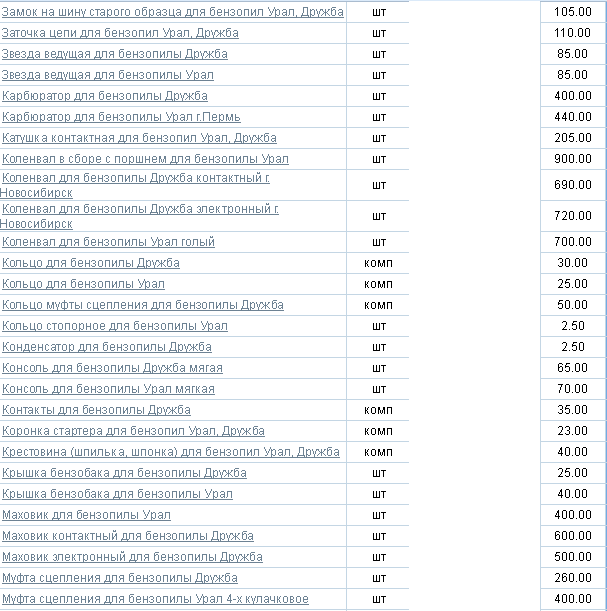 | | | |
|---|---|---|
| Замок на шину старого образца для бензопил Урал, Дружба | шт | 105.00 |
| Заточка цепи для бензопил Урал, Дружба | шт | 110.00 |
| Звезда ведущая для бензопилы Дружба | шт | 85.00 |
| Звезда ведущая для бензопилы Урал | шт | 85.00 |
| Карбюратор для бензопилы Дружба | шт | 400.00 |
| Карбюратор для бензопилы Урал г.Пермь | шт | 440.00 |
| Катушка контактная для бензопил Урал, Дружба | шт | 205.00 |
| Коленвал в сборе с поршнем для бензопилы Урал | шт | 900.00 |
| Коленвал для бензопилы Дружба контактный г. Новосибирск | шт | 690.00 |
| Коленвал для бензопилы Дружба электронный г. Новосибирск | шт | 720.00 |
| Коленвал для бензопилы Урал голый | шт | 700.00 |
| Кольцо для бензопилы Дружба | комп | 30.00 |
| Кольцо для бензопилы Урал | комп | 25.00 |
| Кольцо муфты сцепления для бензопилы Дружба | комп | 50.00 |
| Кольцо стопорное для бензопилы Урал | шт | 2.50 |
| Конденсатор для бензопилы Дружба | шт | 2.50 |
| Консоль для бензопилы Дружба мягая | шт | 65.00 |
| Консоль для бензопилы Урал мягкая | шт | 70.00 |
| Контакты для бензопилы Дружба | комп | 35.00 |
| Коронка стартера для бензопил Урал, Дружба | комп | 23.00 |
| Крестовина (шпилька, шпонка) для бензопил Урал, Дружба | комп | 40.00 |
| Крышка бензобака для бензопилы Дружба | шт | 25.00 |
| Крышка бензобака для бензопилы Урал | шт | 40.00 |
| Маховик для бензопилы Урал | шт | 400.00 |
| Маховик контактный для бензопилы Дружба | шт | 600.00 |
| Маховик электронный для бензопилы Дружба | шт | 500.00 |
| Муфта сцепления для бензопилы Дружба | шт | 260.00 |
| Муфта сцепления для бензопилы Урал 4-х кулачковое | шт | 400.00 |